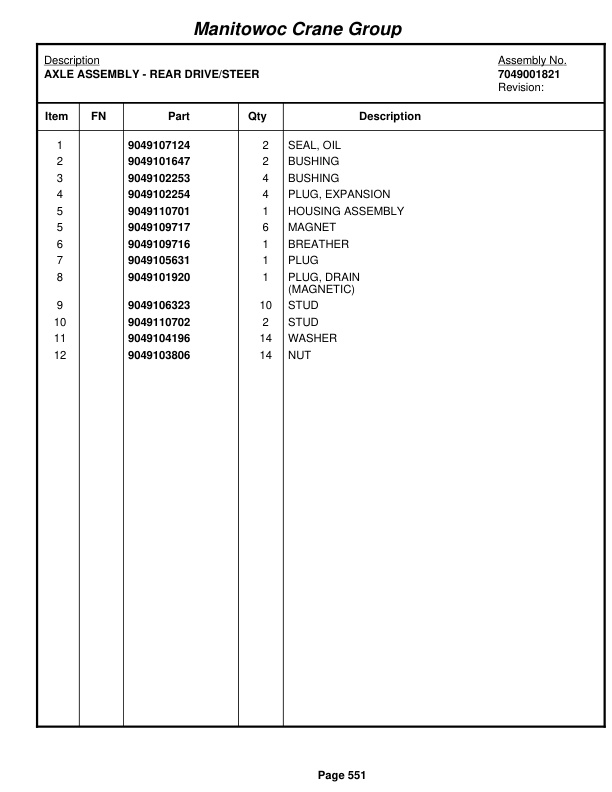 Manitowoc Crane Group

Description
AXLE ASSEMBLY - REAR DRIVE/STEER

Assembly No.
7049001821
Revision:

| Item | FN | Part | Qty | Description |
|---|---|---|---|---|
| 1 | | 9049107124 | 2 | SEAL, OIL |
| 2 | | 9049101647 | 2 | BUSHING |
| 3 | | 9049102253 | 4 | BUSHING |
| 4 | | 9049102254 | 4 | PLUG, EXPANSION |
| 5 | | 9049110701 | 1 | HOUSING ASSEMBLY |
| 5 | | 9049109717 | 6 | MAGNET |
| 6 | | 9049109716 | 1 | BREATHER |
| 7 | | 9049105631 | 1 | PLUG |
| 8 | | 9049101920 | 1 | PLUG, DRAIN (MAGNETIC) |
| 9 | | 9049106323 | 10 | STUD |
| 10 | | 9049110702 | 2 | STUD |
| 11 | | 9049104196 | 14 | WASHER |
| 12 | | 9049103806 | 14 | NUT |

Page 551